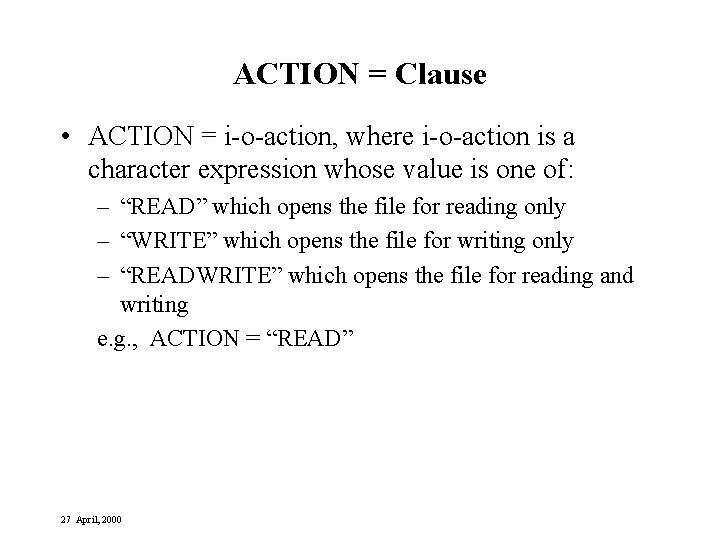 ACTION = Clause

• ACTION = i-o-action, where i-o-action is a character expression whose value is one of:

– “READ” which opens the file for reading only

– “WRITE” which opens the file for writing only

– “READWRITE” which opens the file for reading and writing

e.g., ACTION = “READ”

27 April, 2000